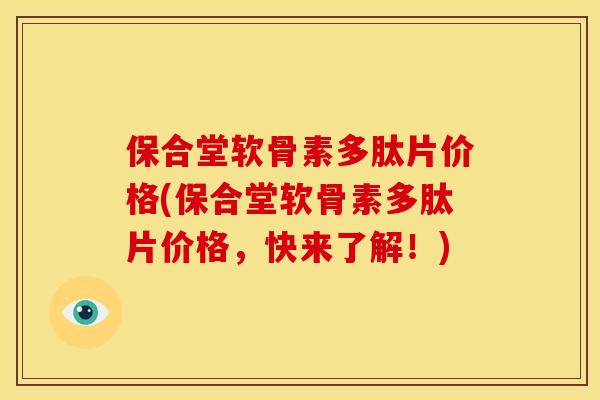 保合堂软骨素多肽片价格(保合堂软骨素多肽片价格，快来了解！)